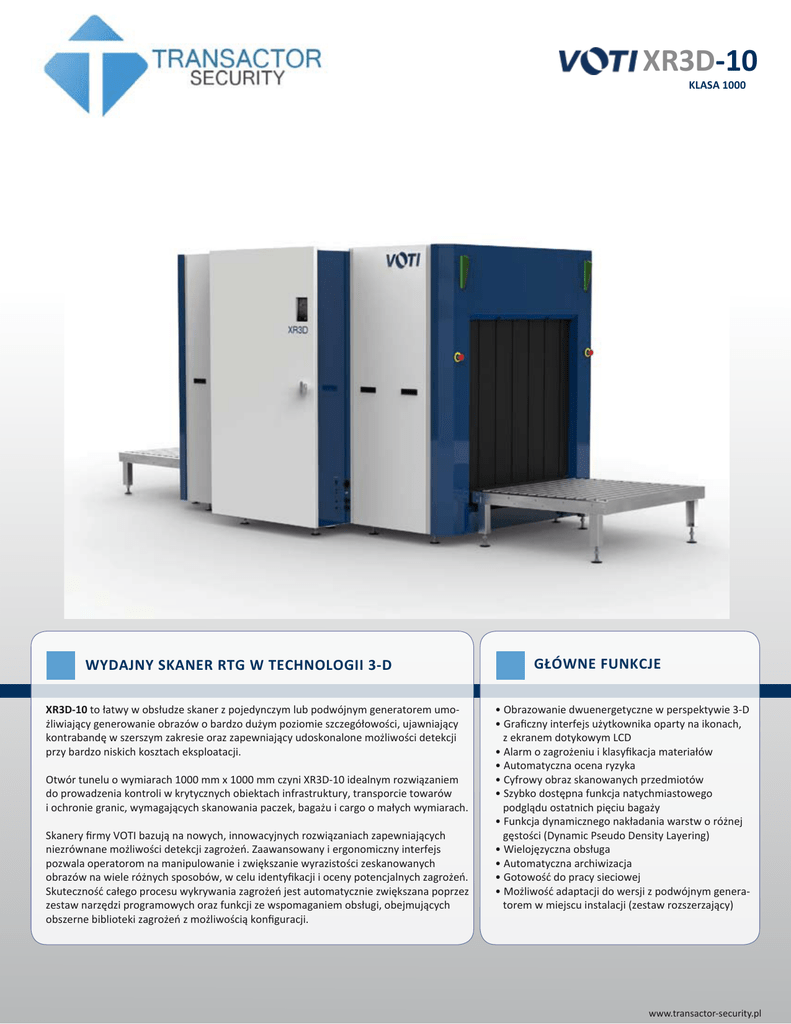 TRANSACTOR
SECURITY

VOTI XR3D-10
KLASA 1000

VOTI

XR3D

WYDAJNY SKANER RTG W TECHNOLOGII 3-D

XR3D-10 to łatwy w obsłudze skaner z pojedynczym lub podwójnym generatorem umożliwiający generowanie obrazów o bardzo dużym poziomie szczegółowości, ujawniający kontrabandę w szerszym zakresie oraz zapewniający udoskonalone możliwości detekcji przy bardzo niskich kosztach eksploatacji.

Otwór tunelu o wymiarach 1000 mm x 1000 mm czyni XR3D-10 idealnym rozwiązaniem do prowadzenia kontroli w krytycznych obiektach infrastruktury, transporcie towarów i ochronie granic, wymagających skanowania paczek, bagażu i cargo o małych wymiarach.

Skanery firmy VOTI bazują na nowych, innowacyjnych rozwiązaniach zapewniających niezrównane możliwości detekcji zagrożeń. Zaawansowany i ergonomiczny interfejs pozwala operatorom na manipulowanie i zwiększanie wyrazistości zeskanowanych obrazów na wiele różnych sposobów, w celu identyfikacji i oceny potencjalnych zagrożeń. Skuteczność całego procesu wykrywania zagrożeń jest automatycznie zwiększana poprzez zestaw narzędzi programowych oraz funkcji ze wspomaganiem obsługi, obejmujących obszerne biblioteki zagrożeń z możliwością konfiguracji.

GŁÓWNE FUNKCJE

• Obrazowanie dwuenergetyczne w perspektywie 3-D
• Graficzny interfejs użytkownika oparty na ikonach, z ekranem dotykowym LCD
• Alarm o zagrożeniu i klasyfikacja materiałów
• Automatyczna ocena ryzyka
• Cyfrowy obraz skanowanych przedmiotów
• Szybko dostępna funkcja natychmiastowego podglądu ostatnich pięciu bagaży
• Funkcja dynamicznego nakładania warstw o różnej gęstości (Dynamic Pseudo Density Layering)
• Wielojęzyczna obsługa
• Automatyczna archiwizacja
• Gotowość do pracy sieciowej
• Możliwość adaptacji do wersji z podwójnym generatorem w miejscu instalacji (zestaw rozszerzający)

www.transactor-security.pl